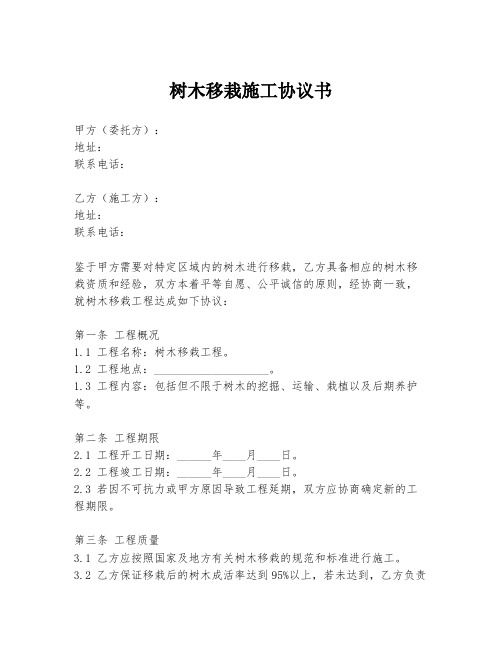 树木移栽施工协议书

甲方（委托方）：
地址：
联系电话：

乙方（施工方）：
地址：
联系电话：

鉴于甲方需要对特定区域内的树木进行移栽，乙方具备相应的树木移栽资质和经验，双方本着平等自愿、公平诚信的原则，经协商一致，就树木移栽工程达成如下协议：

第一条 工程概况
1.1 工程名称：树木移栽工程。
1.2 工程地点：____________________。
1.3 工程内容：包括但不限于树木的挖掘、运输、栽植以及后期养护等。

第二条 工程期限
2.1 工程开工日期：______年____月____日。
2.2 工程竣工日期：______年____月____日。
2.3 若因不可抗力或甲方原因导致工程延期，双方应协商确定新的工程期限。

第三条 工程质量
3.1 乙方应按照国家及地方有关树木移栽的规范和标准进行施工。
3.2 乙方保证移栽后的树木成活率达到95%以上，若未达到，乙方负责